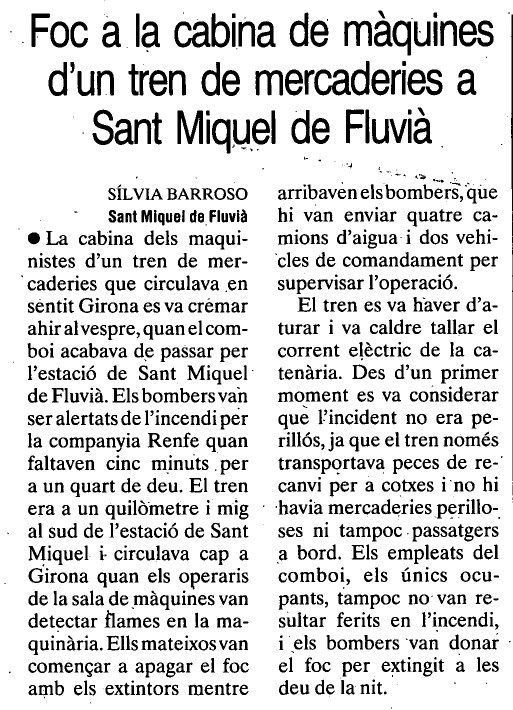 Foc a la cabina de màquines d'un tren de mercaderies a Sant Miquel de Fluvià

SÍLVIA BARROSO
Sant Miquel de Fluvià

● La cabina dels maquinistes d'un tren de mercaderies que circulava en sentit Girona es va cremar ahir al vespre, quan el comboi acabava de passar per l'estació de Sant Miquel de Fluvià. Els bombers van ser alertats de l'incendi per la companyia Renfe quan faltaven cinc minuts per a un quart de deu. El tren era a un quilòmetre i mig al sud de l'estació de Sant Miquel i circulava cap a Girona quan els operaris de la sala de màquines van detectar flames en la maquinària. Ells mateixos van començar a apagar el foc amb els extintors mentre arribaven els bombers, que hi van enviar quatre camions d'aigua i dos vehicles de comandament per supervisar l'operació.

El tren es va haver d'aturar i va caldre tallar el corrent elèctric de la catenària. Des d'un primer moment es va considerar que l'incident no era perillós, ja que el tren només transportava peces de recanvi per a cotxes i no hi havia mercaderies perilloses ni tampoc passatgers a bord. Els empleats del comboi, els únics ocupants, tampoc no van resultar ferits en l'incendi, i els bombers van donar el foc per extingit a les deu de la nit.